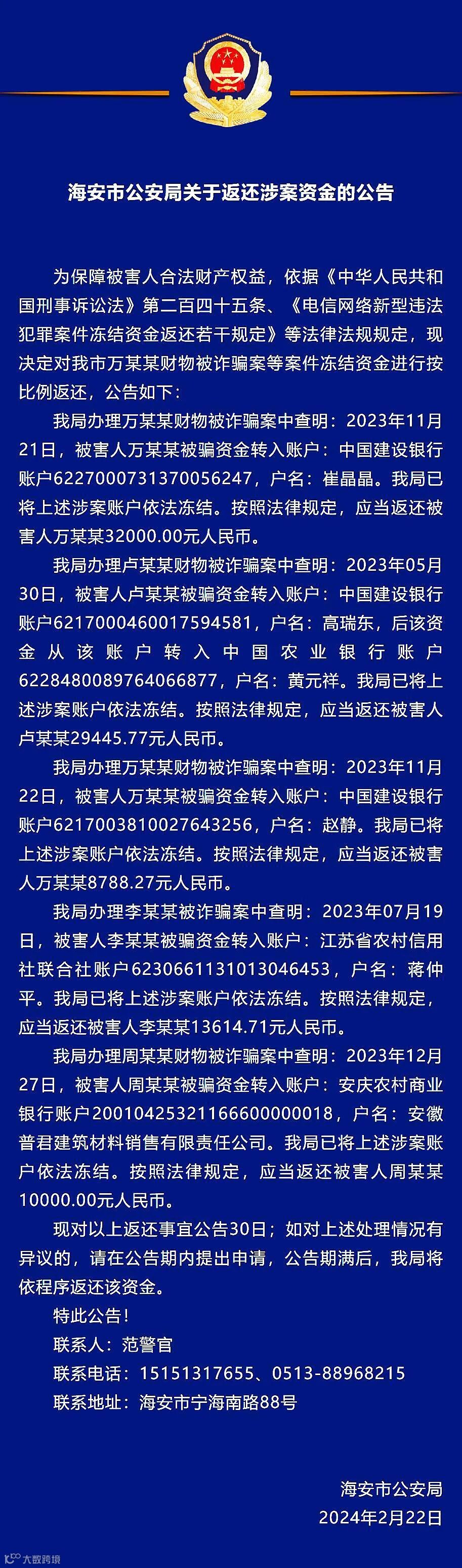 海安市公安局关于返还涉案资金的公告

为保障被害人合法财产权益，依据《中华人民共和国刑事诉讼法》第二百四十五条、《电信网络新型违法犯罪案件冻结资金返还若干规定》等法律法规规定，现决定对我市万某某财物被诈骗案等案件冻结资金进行按比例返还，公告如下：

我局办理万某某财物被诈骗案中查明：2023年11月21日，被害人万某某被骗资金转入账户：中国建设银行账户6227000731370056247，户名：崔晶晶。我局已将上述涉案账户依法冻结。按照法律规定，应当返还被害人万某某32000.00元人民币。

我局办理卢某某财物被诈骗案中查明：2023年05月30日，被害人卢某某被骗资金转入账户：中国建设银行账户6217000460017594581，户名：高瑞东，后该资金从该账户转入中国农业银行账户6228480089764066877，户名：黄元祥。我局已将上述涉案账户依法冻结。按照法律规定，应当返还被害人卢某某29445.77元人民币。

我局办理万某某财物被诈骗案中查明：2023年11月22日，被害人万某某被骗资金转入账户：中国建设银行账户6217003810027643256，户名：赵静。我局已将上述涉案账户依法冻结。按照法律规定，应当返还被害人万某某8788.27元人民币。

我局办理李某某被诈骗案中查明：2023年07月19日，被害人李某某被骗资金转入账户：江苏省农村信用社联合社账户6230661131013046453，户名：蒋仲平。我局已将上述涉案账户依法冻结。按照法律规定，应当返还被害人李某某13614.71元人民币。

我局办理周某某财物被诈骗案中查明：2023年12月27日，被害人周某某被骗资金转入账户：安庆农村商业银行账户20010425321166600000018，户名：安徽普君建筑材料销售有限责任公司。我局已将上述涉案账户依法冻结。按照法律规定，应当返还被害人周某某10000.00元人民币。

现对以上返还事宜公告30日；如对上述处理情况有异议的，请在公告期内提出申请，公告期满后，我局将依程序返还该资金。

特此公告！

联系人：范警官

联系电话：15151317655、0513-88968215

联系地址：海安市宁海南路88号

海安市公安局
2024年2月22日

大数跨境